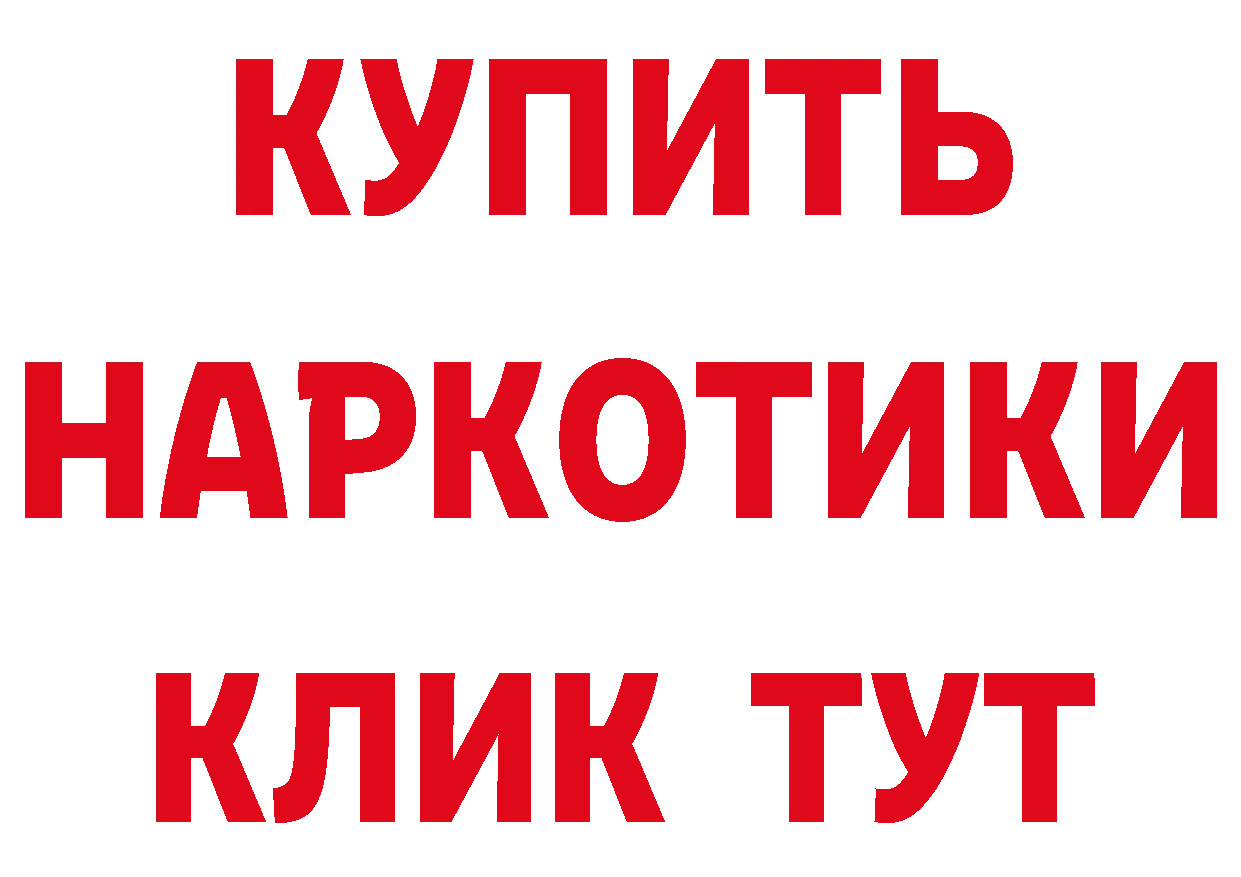 КУПИТЬ
НАРКОТИКИ
КЛИК ТУТ